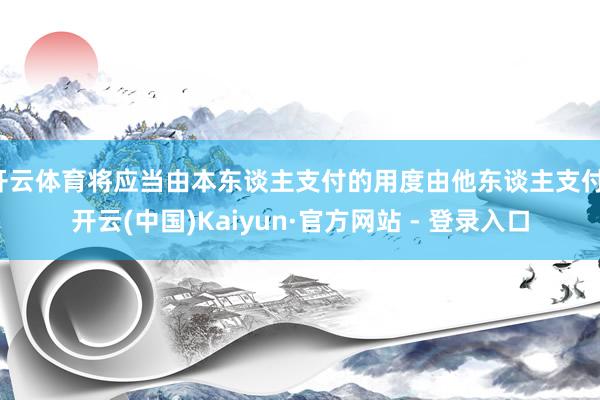 开云体育将应当由本东谈主支付的用度由他东谈主支付
开云(中国)Kaiyun·官方网站 - 登录入口